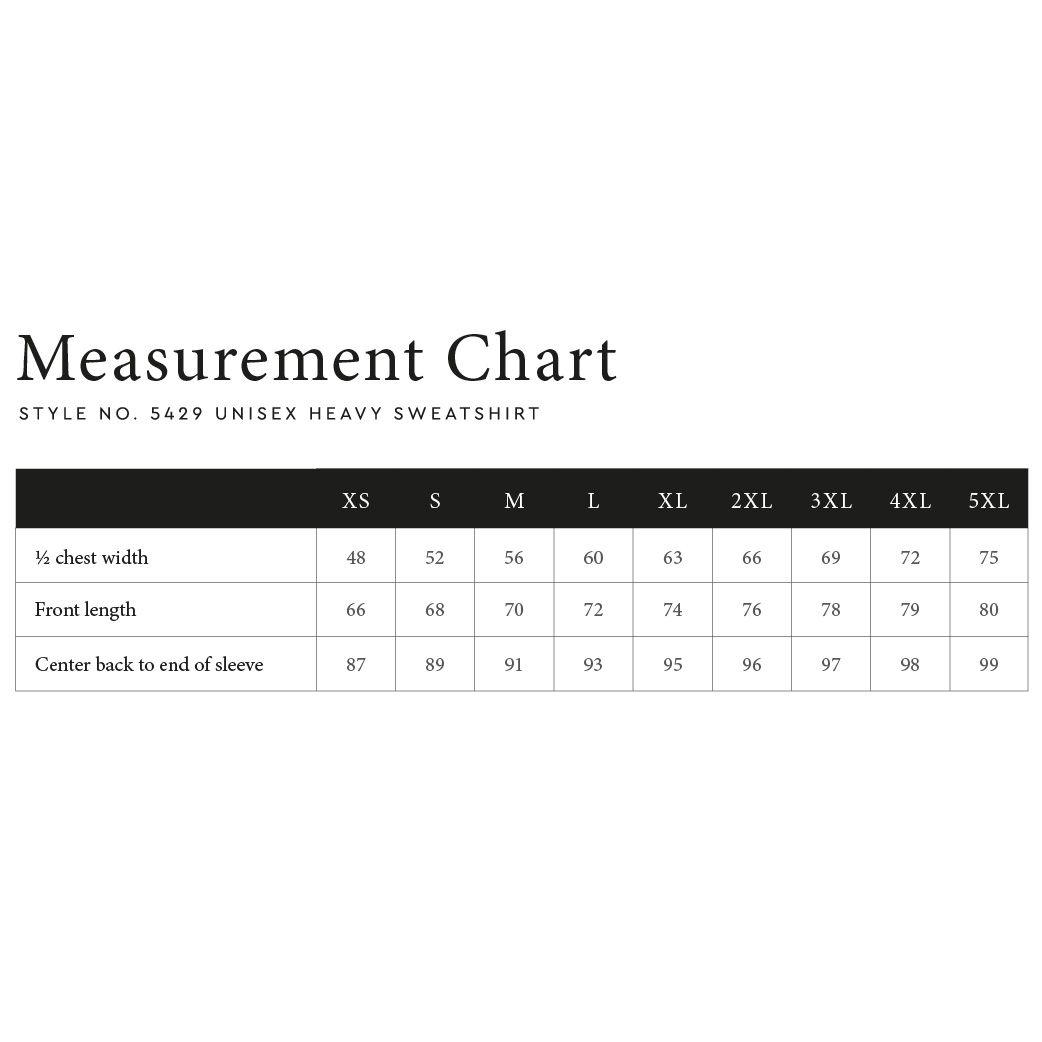 Measurement Chart

STYLE NO. 5429 UNISEX HEAVY SWEATSHIRT

| | XS | S | M | L | XL | 2XL | 3XL | 4XL | 5XL |
|---|---|---|---|---|---|---|---|---|---|
| ½ chest width | 48 | 52 | 56 | 60 | 63 | 66 | 69 | 72 | 75 |
| Front length | 66 | 68 | 70 | 72 | 74 | 76 | 78 | 79 | 80 |
| Center back to end of sleeve | 87 | 89 | 91 | 93 | 95 | 96 | 97 | 98 | 99 |